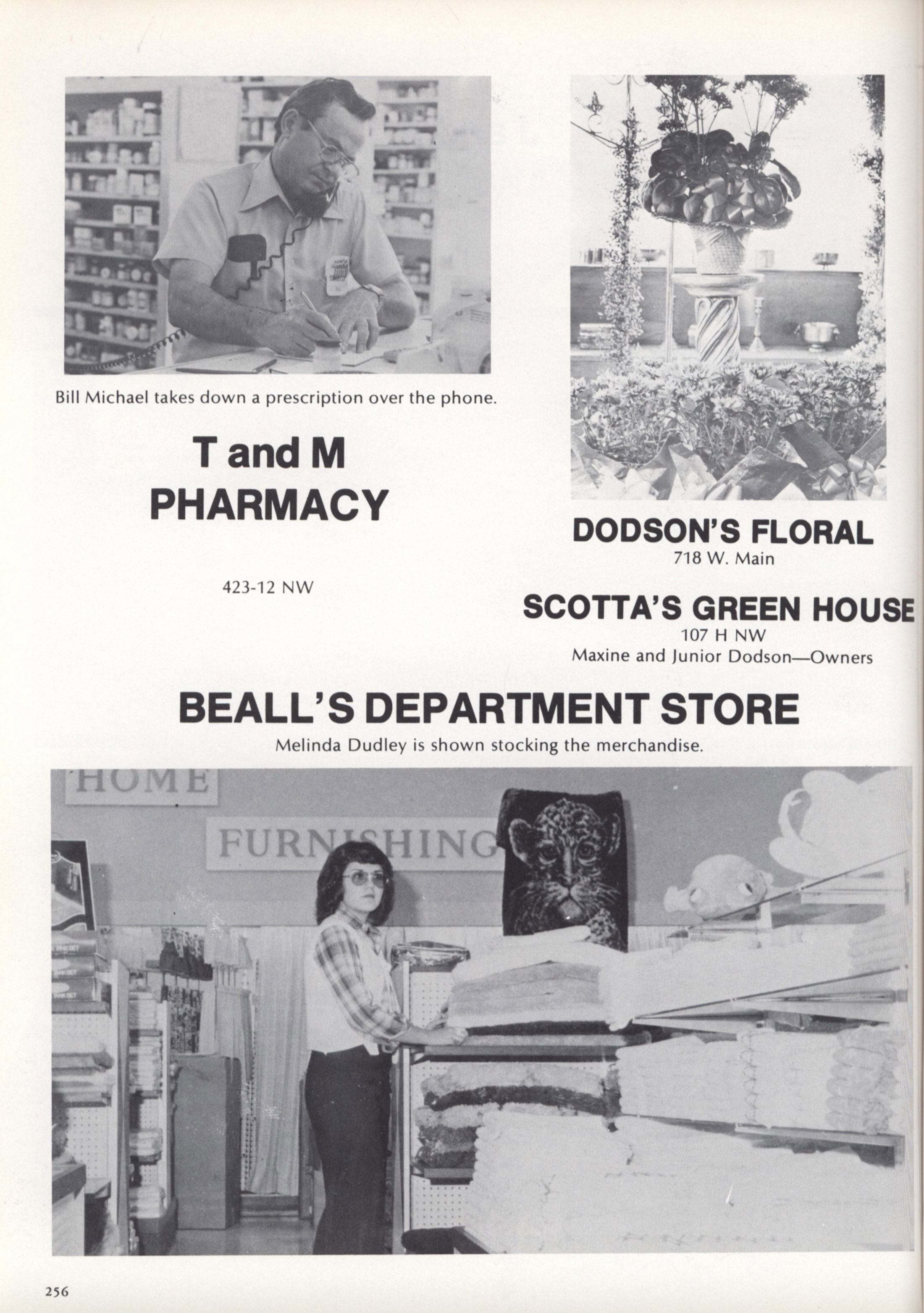 Bill Michael takes down a prescription over the phone.

T and M
PHARMACY

423-12 NW

DODSON'S FLORAL
718 W. Main

SCOTTA'S GREEN HOUSE
107 H NW
Maxine and Junior Dodson—Owners

BEALL'S DEPARTMENT STORE
Melinda Dudley is shown stocking the merchandise.

HOME

FURNISHING

256